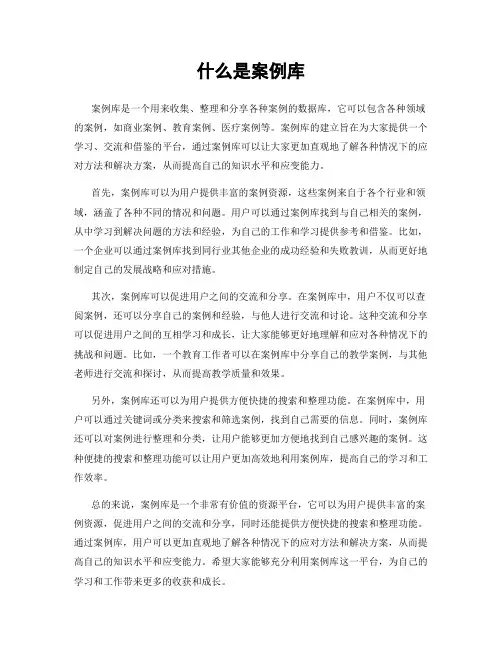 什么是案例库

案例库是一个用来收集、整理和分享各种案例的数据库，它可以包含各种领域的案例，如商业案例、教育案例、医疗案例等。案例库的建立旨在为大家提供一个学习、交流和借鉴的平台，通过案例库可以让大家更加直观地了解各种情况下的应对方法和解决方案，从而提高自己的知识水平和应变能力。

首先，案例库可以为用户提供丰富的案例资源，这些案例来自于各个行业和领域，涵盖了各种不同的情况和问题。用户可以通过案例库找到与自己相关的案例，从中学习到解决问题的方法和经验，为自己的工作和学习提供参考和借鉴。比如，一个企业可以通过案例库找到同行业其他企业的成功经验和失败教训，从而更好地制定自己的发展战略和应对措施。

其次，案例库可以促进用户之间的交流和分享。在案例库中，用户不仅可以查阅案例，还可以分享自己的案例和经验，与他人进行交流和讨论。这种交流和分享可以促进用户之间的互相学习和成长，让大家能够更好地理解和应对各种情况下的挑战和问题。比如，一个教育工作者可以在案例库中分享自己的教学案例，与其他老师进行交流和探讨，从而提高教学质量和效果。

另外，案例库还可以为用户提供方便快捷的搜索和整理功能。在案例库中，用户可以通过关键词或分类来搜索和筛选案例，找到自己需要的信息。同时，案例库还可以对案例进行整理和分类，让用户能够更加方便地找到自己感兴趣的案例。这种便捷的搜索和整理功能可以让用户更加高效地利用案例库，提高自己的学习和工作效率。

总的来说，案例库是一个非常有价值的资源平台，它可以为用户提供丰富的案例资源，促进用户之间的交流和分享，同时还能提供方便快捷的搜索和整理功能。通过案例库，用户可以更加直观地了解各种情况下的应对方法和解决方案，从而提高自己的知识水平和应变能力。希望大家能够充分利用案例库这一平台，为自己的学习和工作带来更多的收获和成长。